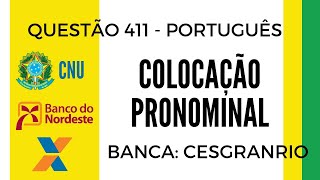 QUESTÃO 411 - PORTUGUÊS

CNU

Banco do Nordeste

COLOCAÇÃO PRONOMINAL

BANCA: CESGRANRIO